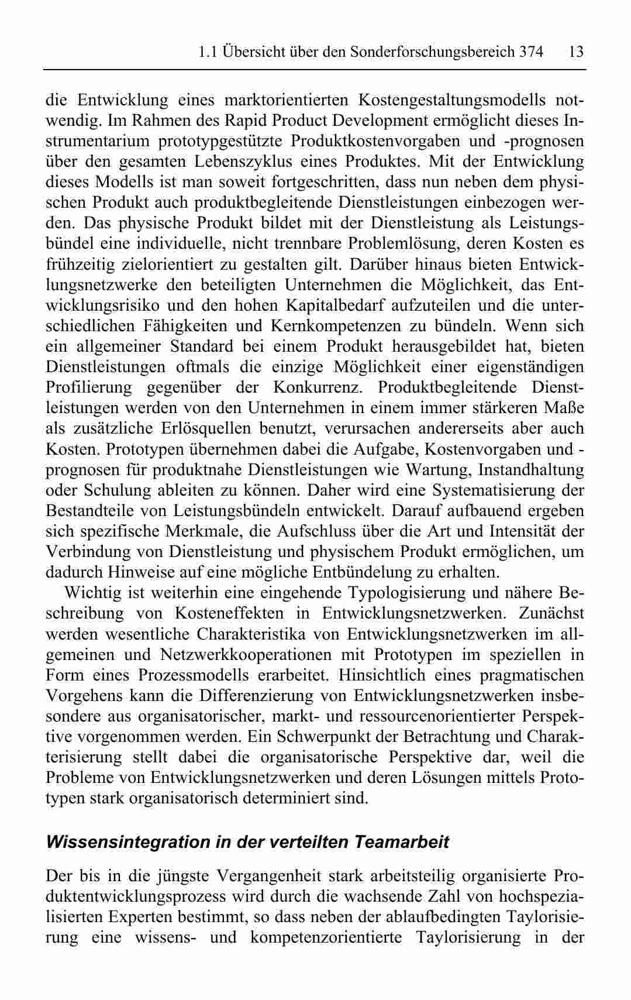 1.1 Übersicht über den Sonderforschungsbereich 374   13

die Entwicklung eines marktorientierten Kostengestaltungsmodells notwendig. Im Rahmen des Rapid Product Development ermöglicht dieses Instrumentarium prototypgestützte Produktkostenvorgaben und -prognosen über den gesamten Lebenszyklus eines Produktes. Mit der Entwicklung dieses Modells ist man soweit fortgeschritten, dass nun neben dem physischen Produkt auch produktbegleitende Dienstleistungen einbezogen werden. Das physische Produkt bildet mit der Dienstleistung als Leistungsbündel eine individuelle, nicht trennbare Problemlösung, deren Kosten es frühzeitig zielorientiert zu gestalten gilt. Darüber hinaus bieten Entwicklungsnetzwerke den beteiligten Unternehmen die Möglichkeit, das Entwicklungsrisiko und den hohen Kapitalbedarf aufzuteilen und die unterschiedlichen Fähigkeiten und Kernkompetenzen zu bündeln. Wenn sich ein allgemeiner Standard bei einem Produkt herausgebildet hat, bieten Dienstleistungen oftmals die einzige Möglichkeit einer eigenständigen Profilierung gegenüber der Konkurrenz. Produktbegleitende Dienstleistungen werden von den Unternehmen in einem immer stärkeren Maße als zusätzliche Erlösquellen benutzt, verursachen andererseits aber auch Kosten. Prototypen übernehmen dabei die Aufgabe, Kostenvorgaben und -prognosen für produktnahe Dienstleistungen wie Wartung, Instandhaltung oder Schulung ableiten zu können. Daher wird eine Systematisierung der Bestandteile von Leistungsbündeln entwickelt. Darauf aufbauend ergeben sich spezifische Merkmale, die Aufschluss über die Art und Intensität der Verbindung von Dienstleistung und physischem Produkt ermöglichen, um dadurch Hinweise auf eine mögliche Entbündelung zu erhalten.

Wichtig ist weiterhin eine eingehende Typologisierung und nähere Beschreibung von Kosteneffekten in Entwicklungsnetzwerken. Zunächst werden wesentliche Charakteristika von Entwicklungsnetzwerken im allgemeinen und Netzwerkkooperationen mit Prototypen im speziellen in Form eines Prozessmodells erarbeitet. Hinsichtlich eines pragmatischen Vorgehens kann die Differenzierung von Entwicklungsnetzwerken insbesondere aus organisatorischer, markt- und ressourcenorientierter Perspektive vorgenommen werden. Ein Schwerpunkt der Betrachtung und Charakterisierung stellt dabei die organisatorische Perspektive dar, weil die Probleme von Entwicklungsnetzwerken und deren Lösungen mittels Prototypen stark organisatorisch determiniert sind.

Wissensintegration in der verteilten Teamarbeit

Der bis in die jüngste Vergangenheit stark arbeitsteilig organisierte Produktentwicklungsprozess wird durch die wachsende Zahl von hochspezialisierten Experten bestimmt, so dass neben der ablaufbedingten Taylorisierung eine wissens- und kompetenzorientierte Taylorisierung in der